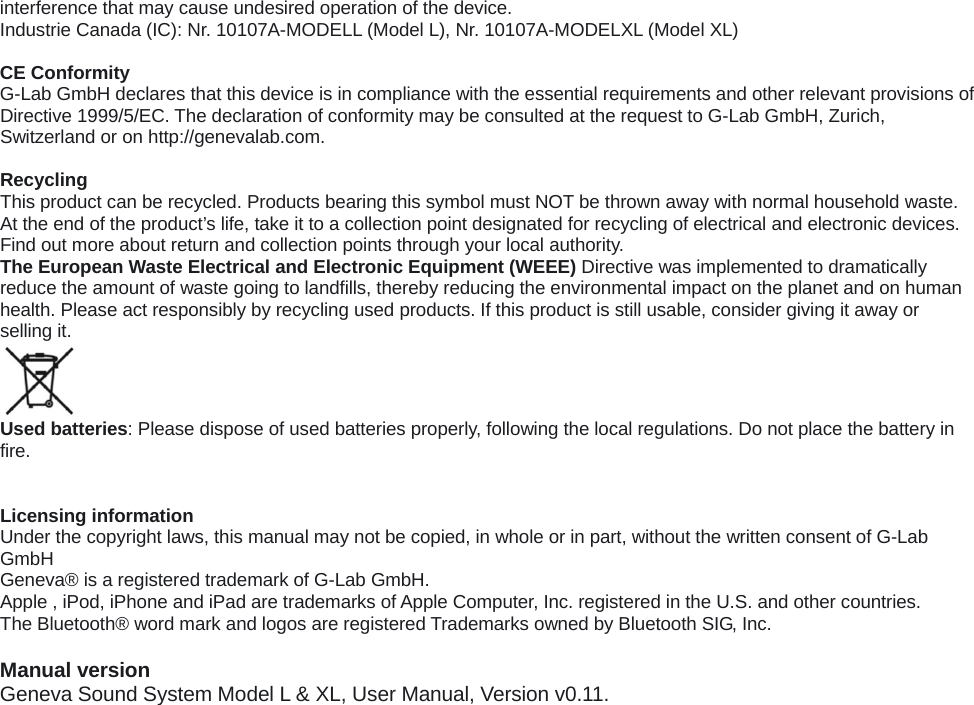 interference that may cause undesired operation of the device.
Industrie Canada (IC): Nr. 10107A-MODELL (Model L), Nr. 10107A-MODELXL (Model XL)

CE Conformity
G-Lab GmbH declares that this device is in compliance with the essential requirements and other relevant provisions of Directive 1999/5/EC. The declaration of conformity may be consulted at the request to G-Lab GmbH, Zurich, Switzerland or on http://genevalab.com.

Recycling
This product can be recycled. Products bearing this symbol must NOT be thrown away with normal household waste. At the end of the product’s life, take it to a collection point designated for recycling of electrical and electronic devices. Find out more about return and collection points through your local authority.
The European Waste Electrical and Electronic Equipment (WEEE) Directive was implemented to dramatically reduce the amount of waste going to landfills, thereby reducing the environmental impact on the planet and on human health. Please act responsibly by recycling used products. If this product is still usable, consider giving it away or selling it.

Used batteries: Please dispose of used batteries properly, following the local regulations. Do not place the battery in fire.

Licensing information
Under the copyright laws, this manual may not be copied, in whole or in part, without the written consent of G-Lab GmbH
Geneva® is a registered trademark of G-Lab GmbH.
Apple , iPod, iPhone and iPad are trademarks of Apple Computer, Inc. registered in the U.S. and other countries.
The Bluetooth® word mark and logos are registered Trademarks owned by Bluetooth SIG, Inc.

Manual version
Geneva Sound System Model L & XL, User Manual, Version v0.11.